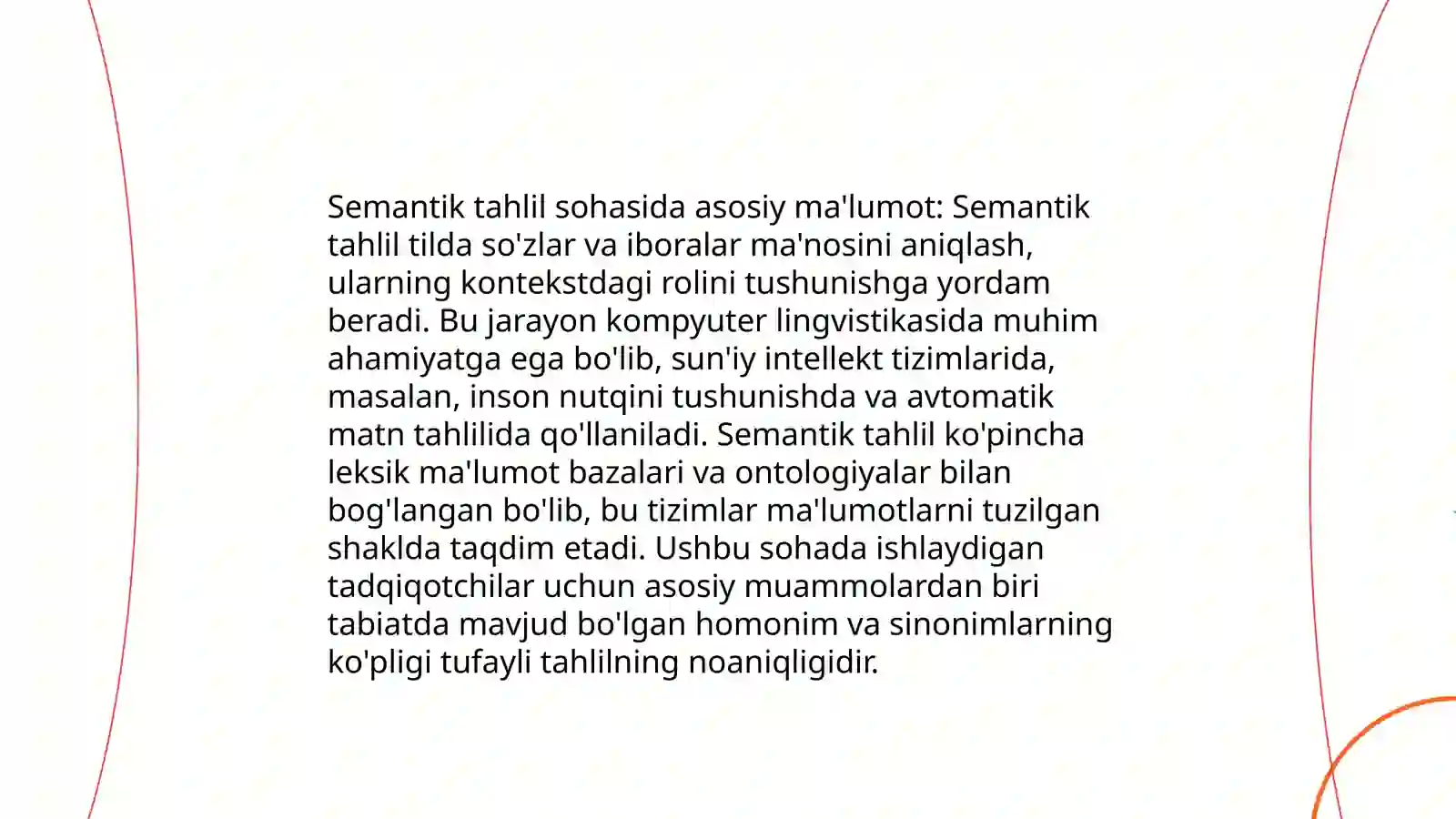 Semantik tahlil sohasida asosiy ma'lumot: Semantik tahlil tilda so'zlar va iboralar ma'nosini aniqlash, ularning kontekstdagi rolini tushunishga yordam beradi. Bu jarayon kompyuter lingvistikasida muhim ahamiyatga ega bo'lib, sun'iy intellekt tizimlarida, masalan, inson nutqini tushunishda va avtomatik matn tahlilida qo'llaniladi. Semantik tahlil ko'pincha leksik ma'lumot bazalari va ontologiyalar bilan bog'langan bo'lib, bu tizimlar ma'lumotlarni tuzilgan shaklda taqdim etadi. Ushbu sohada ishlaydigan tadqiqotchilar uchun asosiy muammolardan biri tabiatda mavjud bo'lgan homonim va sinonimlarning ko'pligi tufayli tahlilning noaniqligidir.